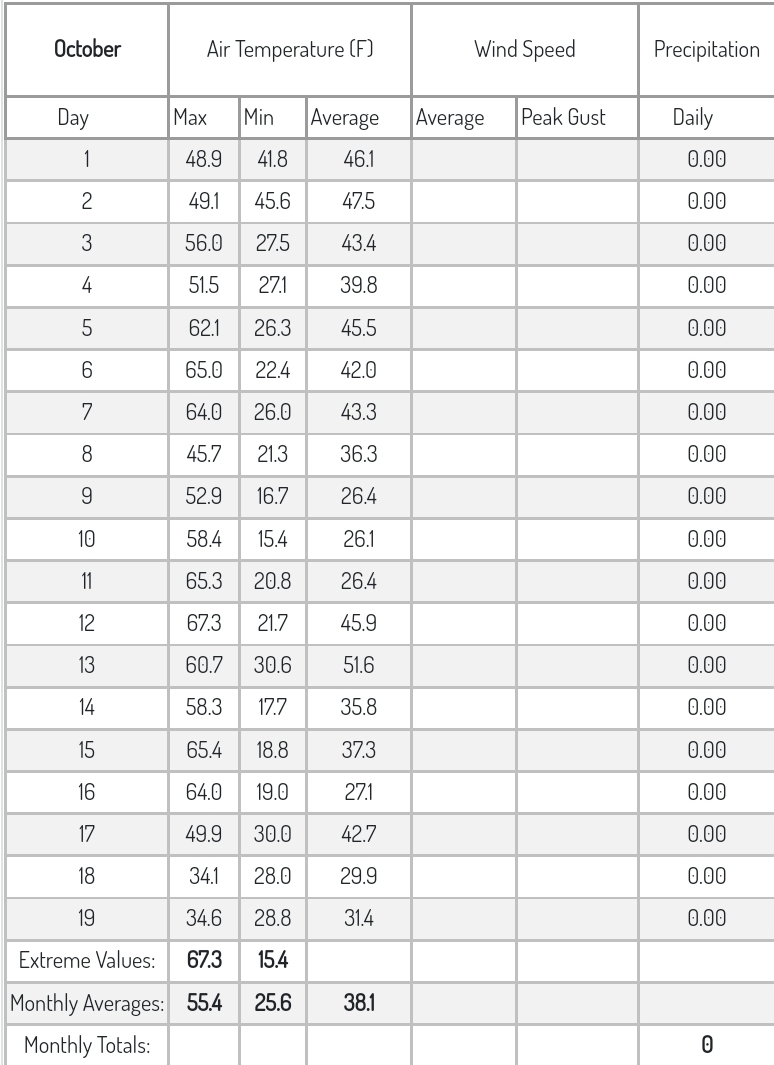 | October | Air Temperature (F) | | | Wind Speed | | Precipitation |
|---|---|---|---|---|---|---|
| Day | Max | Min | Average | Average | Peak Gust | Daily |
| 1 | 48.9 | 41.8 | 46.1 | | | 0.00 |
| 2 | 49.1 | 45.6 | 47.5 | | | 0.00 |
| 3 | 56.0 | 27.5 | 43.4 | | | 0.00 |
| 4 | 51.5 | 27.1 | 39.8 | | | 0.00 |
| 5 | 62.1 | 26.3 | 45.5 | | | 0.00 |
| 6 | 65.0 | 22.4 | 42.0 | | | 0.00 |
| 7 | 64.0 | 26.0 | 43.3 | | | 0.00 |
| 8 | 45.7 | 21.3 | 36.3 | | | 0.00 |
| 9 | 52.9 | 16.7 | 26.4 | | | 0.00 |
| 10 | 58.4 | 15.4 | 26.1 | | | 0.00 |
| 11 | 65.3 | 20.8 | 26.4 | | | 0.00 |
| 12 | 67.3 | 21.7 | 45.9 | | | 0.00 |
| 13 | 60.7 | 30.6 | 51.6 | | | 0.00 |
| 14 | 58.3 | 17.7 | 35.8 | | | 0.00 |
| 15 | 65.4 | 18.8 | 37.3 | | | 0.00 |
| 16 | 64.0 | 19.0 | 27.1 | | | 0.00 |
| 17 | 49.9 | 30.0 | 42.7 | | | 0.00 |
| 18 | 34.1 | 28.0 | 29.9 | | | 0.00 |
| 19 | 34.6 | 28.8 | 31.4 | | | 0.00 |
| Extreme Values: | 67.3 | 15.4 | | | | |
| Monthly Averages: | 55.4 | 25.6 | 38.1 | | | |
| Monthly Totals: | | | | | | 0 |